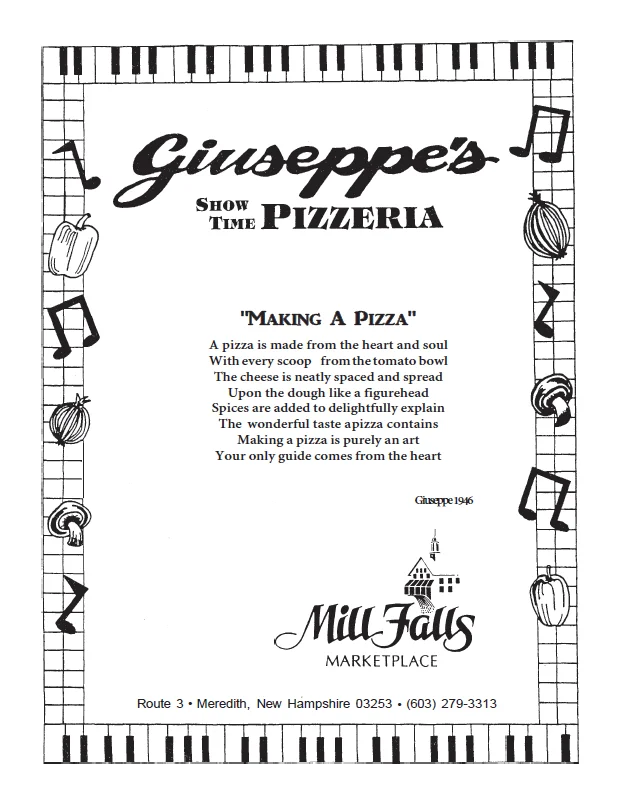 Giuseppe's
SHOW TIME PIZZERIA

"MAKING A PIZZA"

A pizza is made from the heart and soul
With every scoop from the tomato bowl
The cheese is neatly spaced and spread
Upon the dough like a figurehead
Spices are added to delightfully explain
The wonderful taste apizza contains
Making a pizza is purely an art
Your only guide comes from the heart

Giuseppe 1946

Mill Falls
MARKETPLACE

Route 3 • Meredith, New Hampshire 03253 • (603) 279-3313